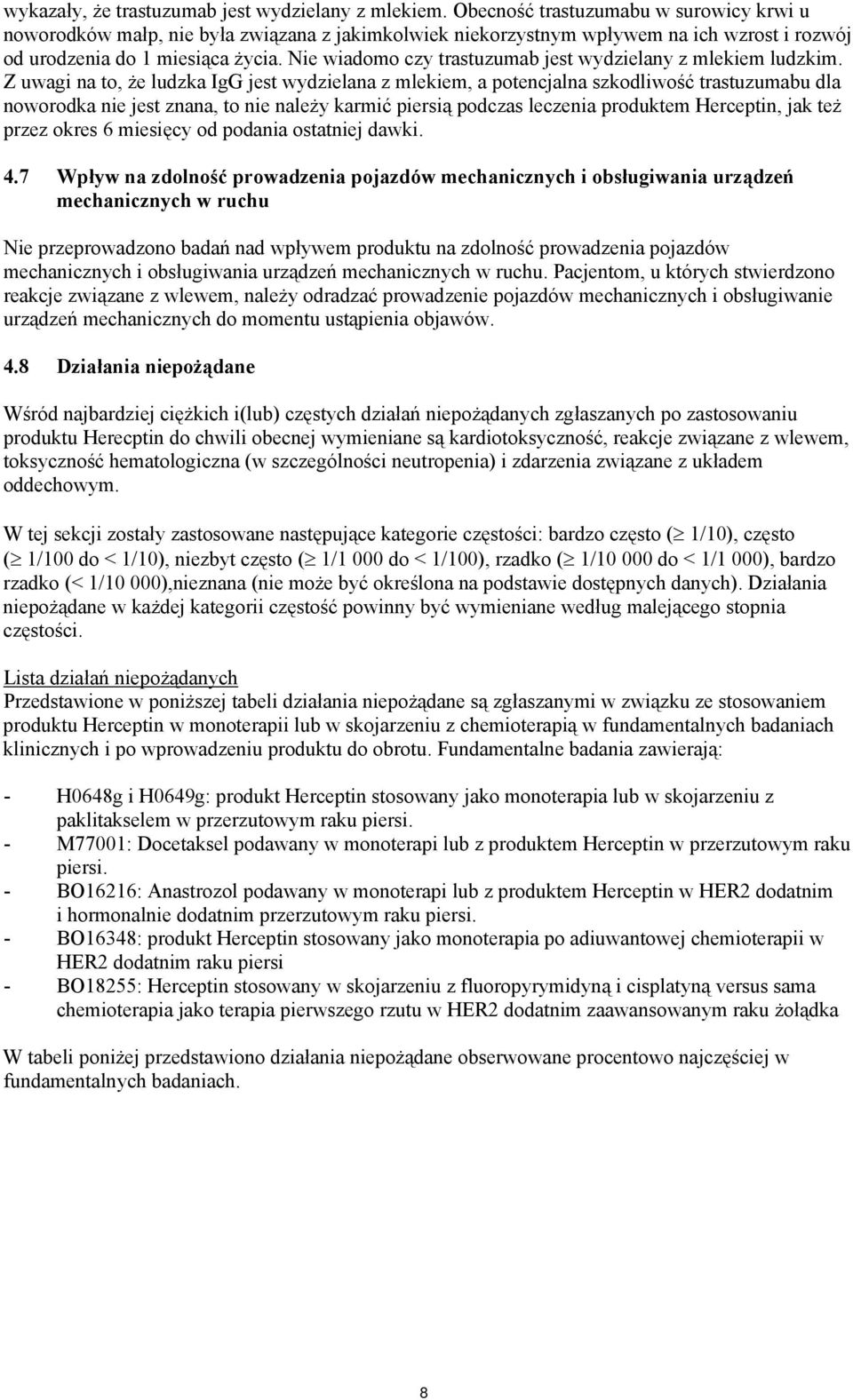 wykazały, że trastuzumab jest wydzielany z mlekiem. Obecność trastuzumabu w surowicy krwi u noworodków małp, nie była związana z jakimkolwiek niekorzystnym wpływem na ich wzrost i rozwój od urodzenia do 1 miesiąca życia. Nie wiadomo czy trastuzumab jest wydzielany z mlekiem ludzkim. Z uwagi na to, że ludzka IgG jest wydzielana z mlekiem, a potencjalna szkodliwość trastuzumabu dla noworodka nie jest znana, to nie należy karmić piersią podczas leczenia produktem Herceptin, jak też przez okres 6 miesięcy od podania ostatniej dawki.

4.7 Wpływ na zdolność prowadzenia pojazdów mechanicznych i obsługiwania urządzeń mechanicznych w ruchu

Nie przeprowadzono badań nad wpływem produktu na zdolność prowadzenia pojazdów mechanicznych i obsługiwania urządzeń mechanicznych w ruchu. Pacjentom, u których stwierdzono reakcje związane z wlewem, należy odradzać prowadzenie pojazdów mechanicznych i obsługiwanie urządzeń mechanicznych do momentu ustąpienia objawów.

4.8 Działania niepożądane

Wśród najbardziej ciężkich i(lub) częstych działań niepożądanych zgłaszanych po zastosowaniu produktu Herecptin do chwili obecnej wymieniane są kardiotoksyczność, reakcje związane z wlewem, toksyczność hematologiczna (w szczególności neutropenia) i zdarzenia związane z układem oddechowym.

W tej sekcji zostały zastosowane następujące kategorie częstości: bardzo często ($\geq$ 1/10), często ($\geq$ 1/100 do < 1/10), niezbyt często ($\geq$ 1/1 000 do < 1/100), rzadko ($\geq$ 1/10 000 do < 1/1 000), bardzo rzadko (< 1/10 000),nieznana (nie może być określona na podstawie dostępnych danych). Działania niepożądane w każdej kategorii częstość powinny być wymieniane według malejącego stopnia częstości.

Lista działań niepożądanych
Przedstawione w poniższej tabeli działania niepożądane są zgłaszanymi w związku ze stosowaniem produktu Herceptin w monoterapii lub w skojarzeniu z chemioterapią w fundamentalnych badaniach klinicznych i po wprowadzeniu produktu do obrotu. Fundamentalne badania zawierają:

- H0648g i H0649g: produkt Herceptin stosowany jako monoterapia lub w skojarzeniu z paklitakselem w przerzutowym raku piersi.
- M77001: Docetaksel podawany w monoterapi lub z produktem Herceptin w przerzutowym raku piersi.
- BO16216: Anastrozol podawany w monoterapi lub z produktem Herceptin w HER2 dodatnim i hormonalnie dodatnim przerzutowym raku piersi.
- BO16348: produkt Herceptin stosowany jako monoterapia po adiuwantowej chemioterapii w HER2 dodatnim raku piersi
- BO18255: Herceptin stosowany w skojarzeniu z fluoropyrymidyną i cisplatyną versus sama chemioterapia jako terapia pierwszego rzutu w HER2 dodatnim zaawansowanym raku żołądka

W tabeli poniżej przedstawiono działania niepożądane obserwowane procentowo najczęściej w fundamentalnych badaniach.

8